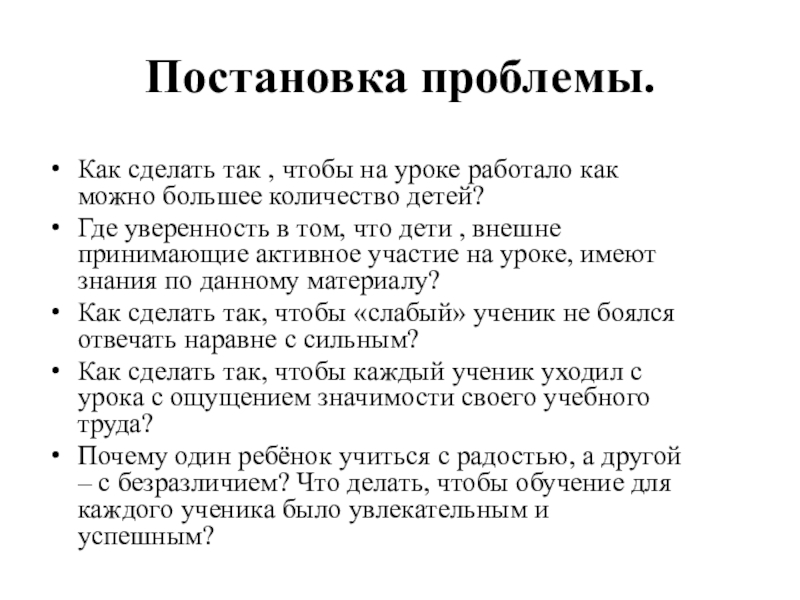 Постановка проблемы.

• Как сделать так , чтобы на уроке работало как можно большее количество детей?
• Где уверенность в том, что дети , внешне принимающие активное участие на уроке, имеют знания по данному материалу?
• Как сделать так, чтобы «слабый» ученик не боялся отвечать наравне с сильным?
• Как сделать так, чтобы каждый ученик уходил с урока с ощущением значимости своего учебного труда?
• Почему один ребёнок учиться с радостью, а другой – с безразличием? Что делать, чтобы обучение для каждого ученика было увлекательным и успешным?